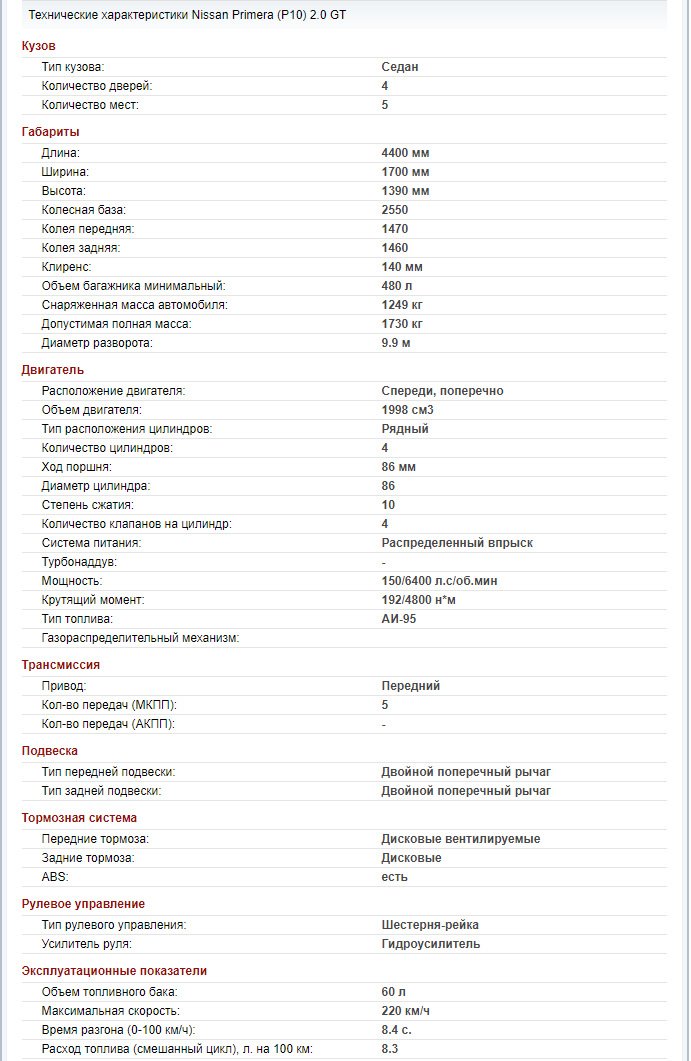 Технические характеристики Nissan Primera (P10) 2.0 GT

Кузов

| | |
|---|---|
| Тип кузова: | Седан |
| Количество дверей: | 4 |
| Количество мест: | 5 |

Габариты

| | |
|---|---|
| Длина: | 4400 мм |
| Ширина: | 1700 мм |
| Высота: | 1390 мм |
| Колесная база: | 2550 |
| Колея передняя: | 1470 |
| Колея задняя: | 1460 |
| Клиренс: | 140 мм |
| Объем багажника минимальный: | 480 л |
| Снаряженная масса автомобиля: | 1249 кг |
| Допустимая полная масса: | 1730 кг |
| Диаметр разворота: | 9.9 м |

Двигатель

| | |
|---|---|
| Расположение двигателя: | Спереди, поперечно |
| Объем двигателя: | 1998 см3 |
| Тип расположения цилиндров: | Рядный |
| Количество цилиндров: | 4 |
| Ход поршня: | 86 мм |
| Диаметр цилиндра: | 86 |
| Степень сжатия: | 10 |
| Количество клапанов на цилиндр: | 4 |
| Система питания: | Распределенный впрыск |
| Турбонаддув: | - |
| Мощность: | 150/6400 л.с/об.мин |
| Крутящий момент: | 192/4800 н*м |
| Тип топлива: | АИ-95 |
| Газораспределительный механизм: | |

Трансмиссия

| | |
|---|---|
| Привод: | Передний |
| Кол-во передач (МКПП): | 5 |
| Кол-во передач (АКПП): | - |

Подвеска

| | |
|---|---|
| Тип передней подвески: | Двойной поперечный рычаг |
| Тип задней подвески: | Двойной поперечный рычаг |

Тормозная система

| | |
|---|---|
| Передние тормоза: | Дисковые вентилируемые |
| Задние тормоза: | Дисковые |
| ABS: | есть |

Рулевое управление

| | |
|---|---|
| Тип рулевого управления: | Шестерня-рейка |
| Усилитель руля: | Гидроусилитель |

Эксплуатационные показатели

| | |
|---|---|
| Объем топливного бака: | 60 л |
| Максимальная скорость: | 220 км/ч |
| Время разгона (0-100 км/ч): | 8.4 с. |
| Расход топлива (смешанный цикл), л. на 100 км: | 8.3 |